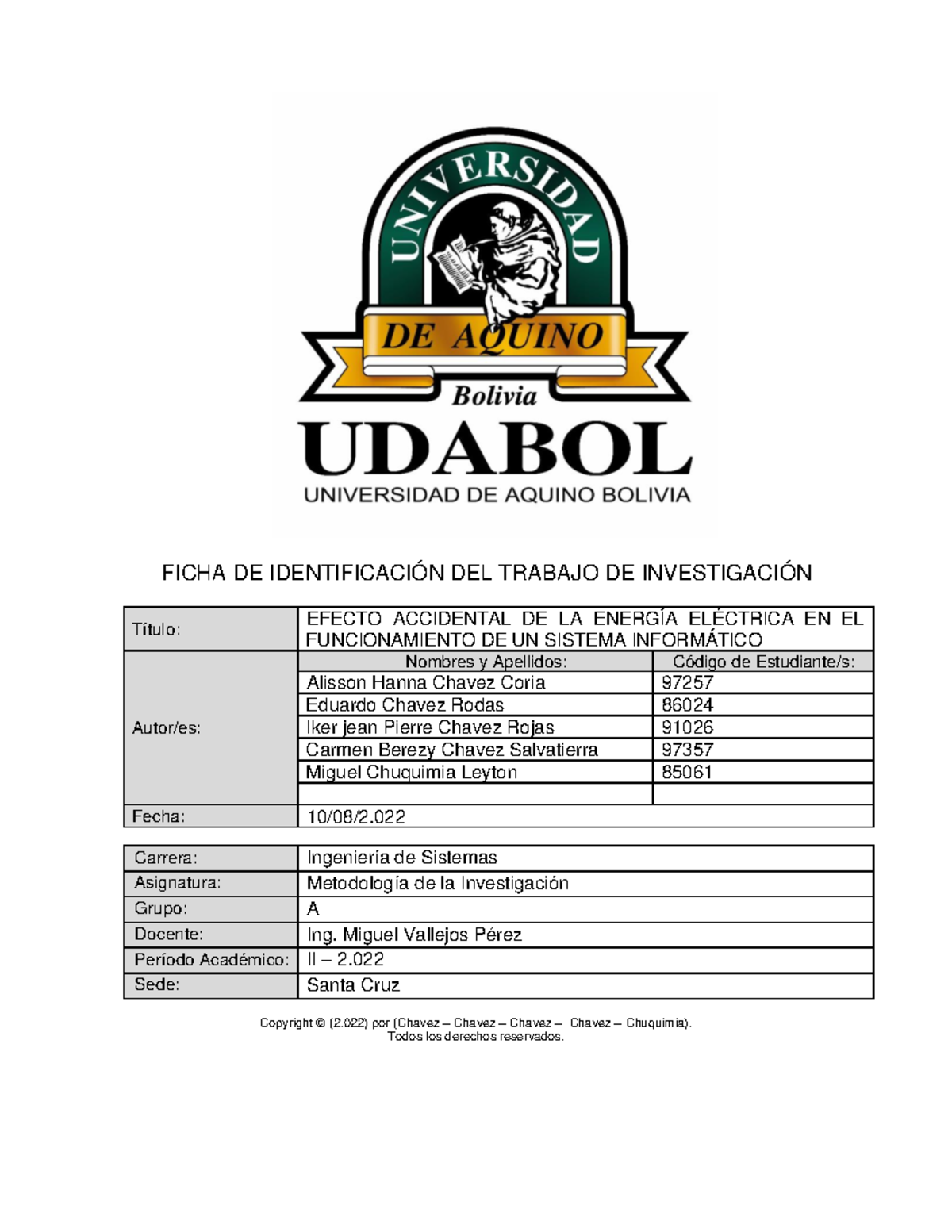 UNIVERSIDAD
DE AQUINO
Bolivia
UDABOL
UNIVERSIDAD DE AQUINO BOLIVIA

FICHA DE IDENTIFICACIÓN DEL TRABAJO DE INVESTIGACIÓN

| Título: | EFECTO ACCIDENTAL DE LA ENERGÍA ELÉCTRICA EN EL FUNCIONAMIENTO DE UN SISTEMA INFORMÁTICO | |
|---|---|---|
| Autor/es: | Nombres y Apellidos: | Código de Estudiante/s: |
| | Alisson Hanna Chavez Coria | 97257 |
| | Eduardo Chavez Rodas | 86024 |
| | Iker jean Pierre Chavez Rojas | 91026 |
| | Carmen Berezy Chavez Salvatierra | 97357 |
| | Miguel Chuquimia Leyton | 85061 |
| | | |
| Fecha: | 10/08/2.022 | |

| Carrera: | Ingeniería de Sistemas |
|---|---|
| Asignatura: | Metodología de la Investigación |
| Grupo: | A |
| Docente: | Ing. Miguel Vallejos Pérez |
| Período Académico: | II – 2.022 |
| Sede: | Santa Cruz |

Copyright © (2.022) por (Chavez – Chavez – Chavez – Chavez – Chuquimia).
Todos los derechos reservados.